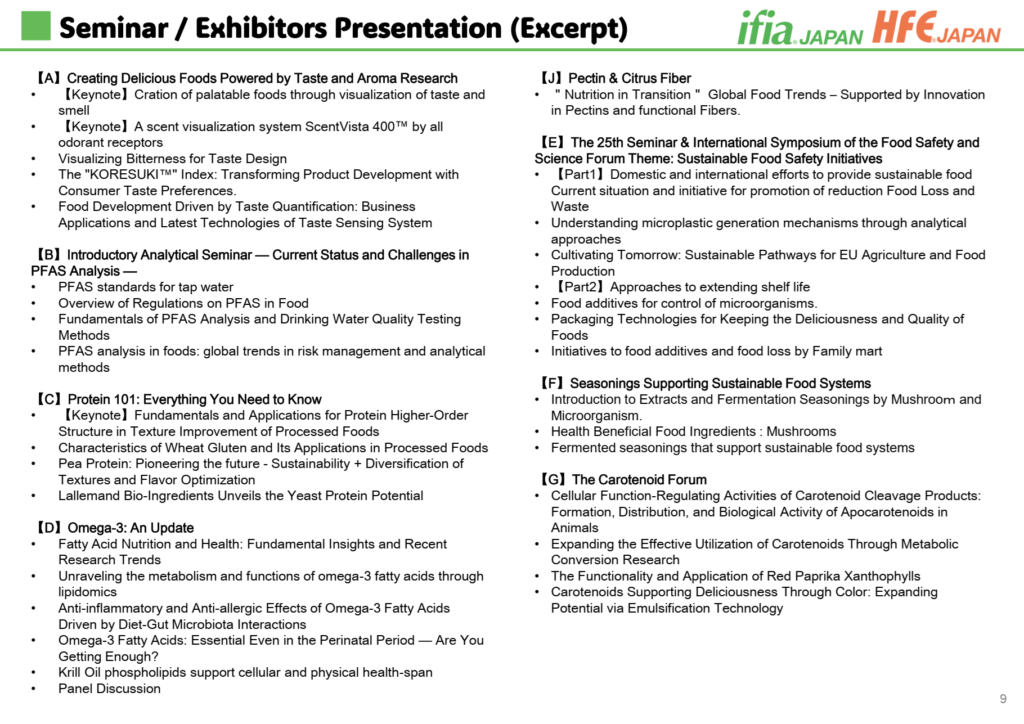 Seminar / Exhibitors Presentation (Excerpt)

ifia JAPAN HFE JAPAN

【A】Creating Delicious Foods Powered by Taste and Aroma Research
• 【Keynote】Cration of palatable foods through visualization of taste and smell
• 【Keynote】A scent visualization system ScentVista 400™ by all odorant receptors
• Visualizing Bitterness for Taste Design
• The "KORESUKI™" Index: Transforming Product Development with Consumer Taste Preferences.
• Food Development Driven by Taste Quantification: Business Applications and Latest Technologies of Taste Sensing System

【B】Introductory Analytical Seminar — Current Status and Challenges in PFAS Analysis —
• PFAS standards for tap water
• Overview of Regulations on PFAS in Food
• Fundamentals of PFAS Analysis and Drinking Water Quality Testing Methods
• PFAS analysis in foods: global trends in risk management and analytical methods

【C】Protein 101: Everything You Need to Know
• 【Keynote】Fundamentals and Applications for Protein Higher-Order Structure in Texture Improvement of Processed Foods
• Characteristics of Wheat Gluten and Its Applications in Processed Foods
• Pea Protein: Pioneering the future - Sustainability + Diversification of Textures and Flavor Optimization
• Lallemand Bio-Ingredients Unveils the Yeast Protein Potential

【D】Omega-3: An Update
• Fatty Acid Nutrition and Health: Fundamental Insights and Recent Research Trends
• Unraveling the metabolism and functions of omega-3 fatty acids through lipidomics
• Anti-inflammatory and Anti-allergic Effects of Omega-3 Fatty Acids Driven by Diet-Gut Microbiota Interactions
• Omega-3 Fatty Acids: Essential Even in the Perinatal Period — Are You Getting Enough?
• Krill Oil phospholipids support cellular and physical health-span
• Panel Discussion

【J】Pectin & Citrus Fiber
• " Nutrition in Transition " Global Food Trends – Supported by Innovation in Pectins and functional Fibers.

【E】The 25th Seminar & International Symposium of the Food Safety and Science Forum Theme: Sustainable Food Safety Initiatives
• 【Part1】Domestic and international efforts to provide sustainable food Current situation and initiative for promotion of reduction Food Loss and Waste
• Understanding microplastic generation mechanisms through analytical approaches
• Cultivating Tomorrow: Sustainable Pathways for EU Agriculture and Food Production
• 【Part2】Approaches to extending shelf life
• Food additives for control of microorganisms.
• Packaging Technologies for Keeping the Deliciousness and Quality of Foods
• Initiatives to food additives and food loss by Family mart

【F】Seasonings Supporting Sustainable Food Systems
• Introduction to Extracts and Fermentation Seasonings by Mushroom and Microorganism.
• Health Beneficial Food Ingredients : Mushrooms
• Fermented seasonings that support sustainable food systems

【G】The Carotenoid Forum
• Cellular Function-Regulating Activities of Carotenoid Cleavage Products: Formation, Distribution, and Biological Activity of Apocarotenoids in Animals
• Expanding the Effective Utilization of Carotenoids Through Metabolic Conversion Research
• The Functionality and Application of Red Paprika Xanthophylls
• Carotenoids Supporting Deliciousness Through Color: Expanding Potential via Emulsification Technology

9